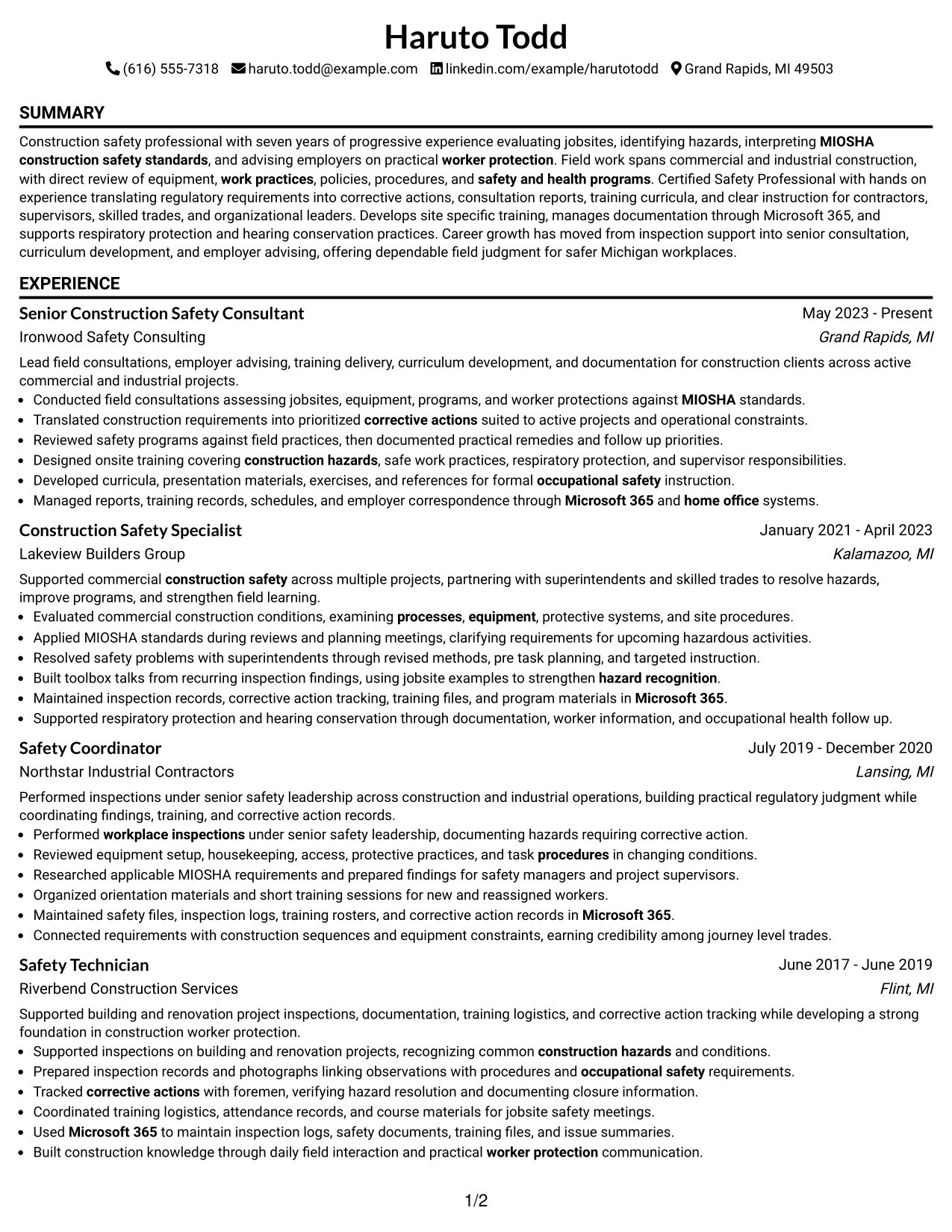 Haruto Todd

(616) 555-7318 haruto.todd@example.com linkedin.com/example/harutotodd Grand Rapids, MI 49503

SUMMARY

Construction safety professional with seven years of progressive experience evaluating jobsites, identifying hazards, interpreting MIOSHA construction safety standards, and advising employers on practical worker protection. Field work spans commercial and industrial construction, with direct review of equipment, work practices, policies, procedures, and safety and health programs. Certified Safety Professional with hands on experience translating regulatory requirements into corrective actions, consultation reports, training curricula, and clear instruction for contractors, supervisors, skilled trades, and organizational leaders. Develops site specific training, manages documentation through Microsoft 365, and supports respiratory protection and hearing conservation practices. Career growth has moved from inspection support into senior consultation, curriculum development, and employer advising, offering dependable field judgment for safer Michigan workplaces.

EXPERIENCE

Senior Construction Safety Consultant
May 2023 - Present
Ironwood Safety Consulting
Grand Rapids, MI

Lead field consultations, employer advising, training delivery, curriculum development, and documentation for construction clients across active commercial and industrial projects.
• Conducted field consultations assessing jobsites, equipment, programs, and worker protections against MIOSHA standards.
• Translated construction requirements into prioritized corrective actions suited to active projects and operational constraints.
• Reviewed safety programs against field practices, then documented practical remedies and follow up priorities.
• Designed onsite training covering construction hazards, safe work practices, respiratory protection, and supervisor responsibilities.
• Developed curricula, presentation materials, exercises, and references for formal occupational safety instruction.
• Managed reports, training records, schedules, and employer correspondence through Microsoft 365 and home office systems.

Construction Safety Specialist
January 2021 - April 2023
Lakeview Builders Group
Kalamazoo, MI

Supported commercial construction safety across multiple projects, partnering with superintendents and skilled trades to resolve hazards, improve programs, and strengthen field learning.
• Evaluated commercial construction conditions, examining processes, equipment, protective systems, and site procedures.
• Applied MIOSHA standards during reviews and planning meetings, clarifying requirements for upcoming hazardous activities.
• Resolved safety problems with superintendents through revised methods, pre task planning, and targeted instruction.
• Built toolbox talks from recurring inspection findings, using jobsite examples to strengthen hazard recognition.
• Maintained inspection records, corrective action tracking, training files, and program materials in Microsoft 365.
• Supported respiratory protection and hearing conservation through documentation, worker information, and occupational health follow up.

Safety Coordinator
July 2019 - December 2020
Northstar Industrial Contractors
Lansing, MI

Performed inspections under senior safety leadership across construction and industrial operations, building practical regulatory judgment while coordinating findings, training, and corrective action records.
• Performed workplace inspections under senior safety leadership, documenting hazards requiring corrective action.
• Reviewed equipment setup, housekeeping, access, protective practices, and task procedures in changing conditions.
• Researched applicable MIOSHA requirements and prepared findings for safety managers and project supervisors.
• Organized orientation materials and short training sessions for new and reassigned workers.
• Maintained safety files, inspection logs, training rosters, and corrective action records in Microsoft 365.
• Connected requirements with construction sequences and equipment constraints, earning credibility among journey level trades.

Safety Technician
June 2017 - June 2019
Riverbend Construction Services
Flint, MI

Supported building and renovation project inspections, documentation, training logistics, and corrective action tracking while developing a strong foundation in construction worker protection.
• Supported inspections on building and renovation projects, recognizing common construction hazards and conditions.
• Prepared inspection records and photographs linking observations with procedures and occupational safety requirements.
• Tracked corrective actions with foremen, verifying hazard resolution and documenting closure information.
• Coordinated training logistics, attendance records, and course materials for jobsite safety meetings.
• Used Microsoft 365 to maintain inspection logs, safety documents, training files, and issue summaries.
• Built construction knowledge through daily field interaction and practical worker protection communication.

1/2